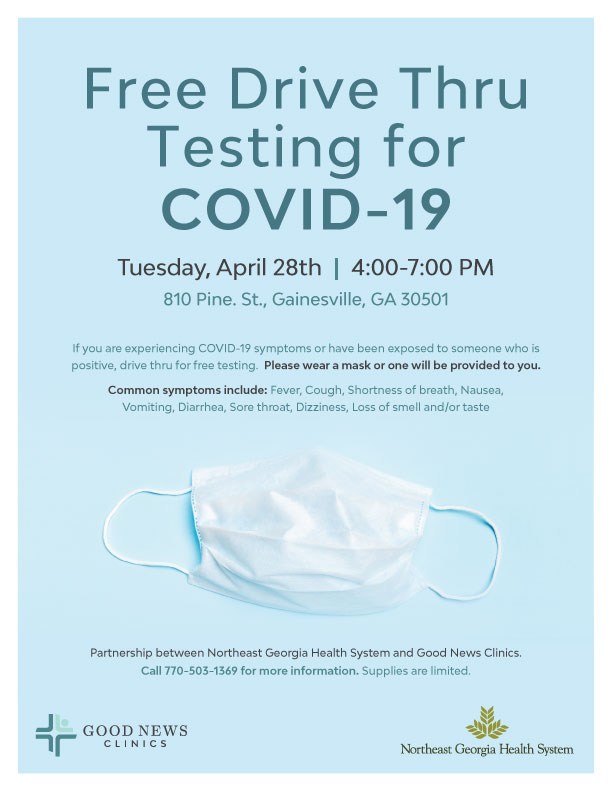 Free Drive Thru Testing for COVID-19

Tuesday, April 28th | 4:00-7:00 PM

810 Pine. St., Gainesville, GA 30501

If you are experiencing COVID-19 symptoms or have been exposed to someone who is positive, drive thru for free testing. Please wear a mask or one will be provided to you.

Common symptoms include: Fever, Cough, Shortness of breath, Nausea, Vomiting, Diarrhea, Sore throat, Dizziness, Loss of smell and/or taste

Partnership between Northeast Georgia Health System and Good News Clinics.
Call 770-503-1369 for more information. Supplies are limited.

GOOD NEWS CLINICS

Northeast Georgia Health System